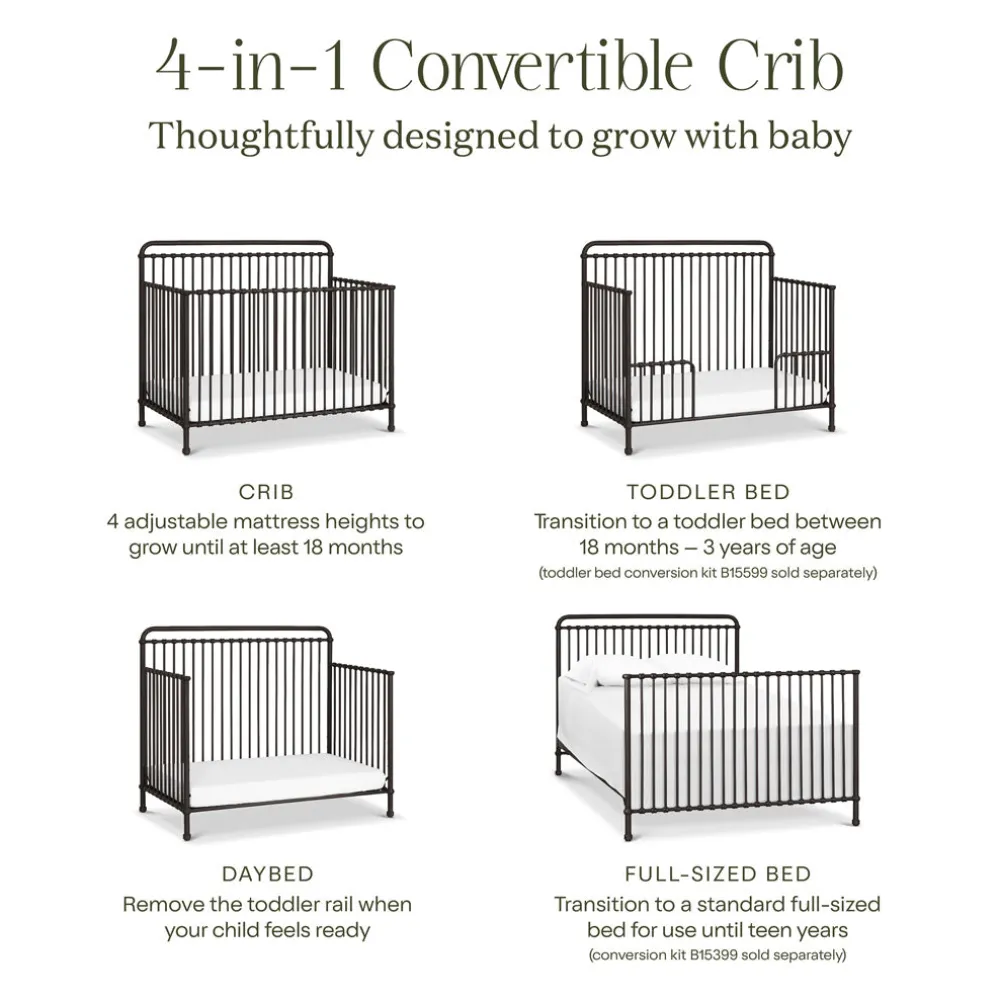 4-in-1 Convertible Crib

Thoughtfully designed to grow with baby

CRIB
4 adjustable mattress heights to grow until at least 18 months

TODDLER BED
Transition to a toddler bed between 18 months – 3 years of age
(toddler bed conversion kit B15599 sold separately)

DAYBED
Remove the toddler rail when your child feels ready

FULL-SIZED BED
Transition to a standard full-sized bed for use until teen years
(conversion kit B15399 sold separately)